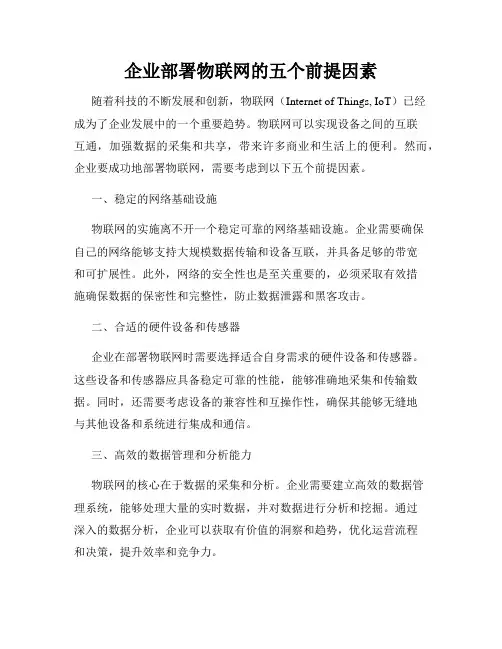 企业部署物联网的五个前提因素

随着科技的不断发展和创新，物联网（Internet of Things, IoT）已经成为了企业发展中的一个重要趋势。物联网可以实现设备之间的互联互通，加强数据的采集和共享，带来许多商业和生活上的便利。然而，企业要成功地部署物联网，需要考虑到以下五个前提因素。

一、稳定的网络基础设施

物联网的实施离不开一个稳定可靠的网络基础设施。企业需要确保自己的网络能够支持大规模数据传输和设备互联，并具备足够的带宽和可扩展性。此外，网络的安全性也是至关重要的，必须采取有效措施确保数据的保密性和完整性，防止数据泄露和黑客攻击。

二、合适的硬件设备和传感器

企业在部署物联网时需要选择适合自身需求的硬件设备和传感器。这些设备和传感器应具备稳定可靠的性能，能够准确地采集和传输数据。同时，还需要考虑设备的兼容性和互操作性，确保其能够无缝地与其他设备和系统进行集成和通信。

三、高效的数据管理和分析能力

物联网的核心在于数据的采集和分析。企业需要建立高效的数据管理系统，能够处理大量的实时数据，并对数据进行分析和挖掘。通过深入的数据分析，企业可以获取有价值的洞察和趋势，优化运营流程和决策，提升效率和竞争力。